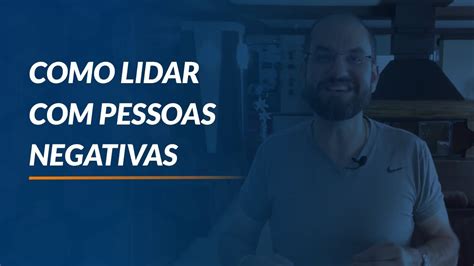 COMO LIDAR COM PESSOAS NEGATIVAS